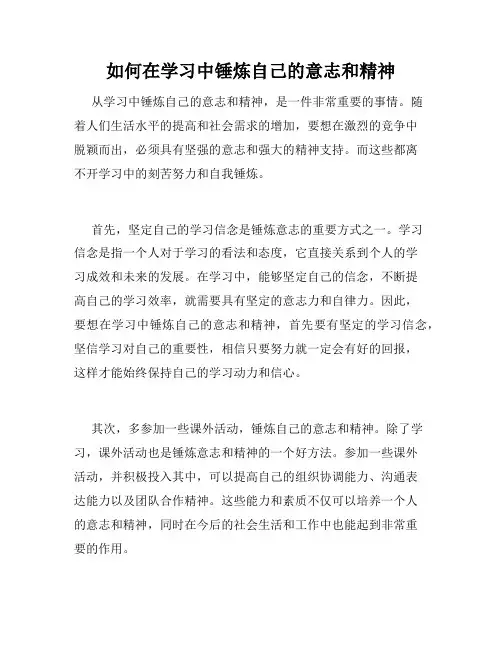 如何在学习中锤炼自己的意志和精神

从学习中锤炼自己的意志和精神，是一件非常重要的事情。随着人们生活水平的提高和社会需求的增加，要想在激烈的竞争中脱颖而出，必须具有坚强的意志和强大的精神支持。而这些都离不开学习中的刻苦努力和自我锤炼。

首先，坚定自己的学习信念是锤炼意志的重要方式之一。学习信念是指一个人对于学习的看法和态度，它直接关系到个人的学习成效和未来的发展。在学习中，能够坚定自己的信念，不断提高自己的学习效率，就需要具有坚定的意志力和自律力。因此，要想在学习中锤炼自己的意志和精神，首先要有坚定的学习信念，坚信学习对自己的重要性，相信只要努力就一定会有好的回报，这样才能始终保持自己的学习动力和信心。

其次，多参加一些课外活动，锤炼自己的意志和精神。除了学习，课外活动也是锤炼意志和精神的一个好方法。参加一些课外活动，并积极投入其中，可以提高自己的组织协调能力、沟通表达能力以及团队合作精神。这些能力和素质不仅可以培养一个人的意志和精神，同时在今后的社会生活和工作中也能起到非常重要的作用。